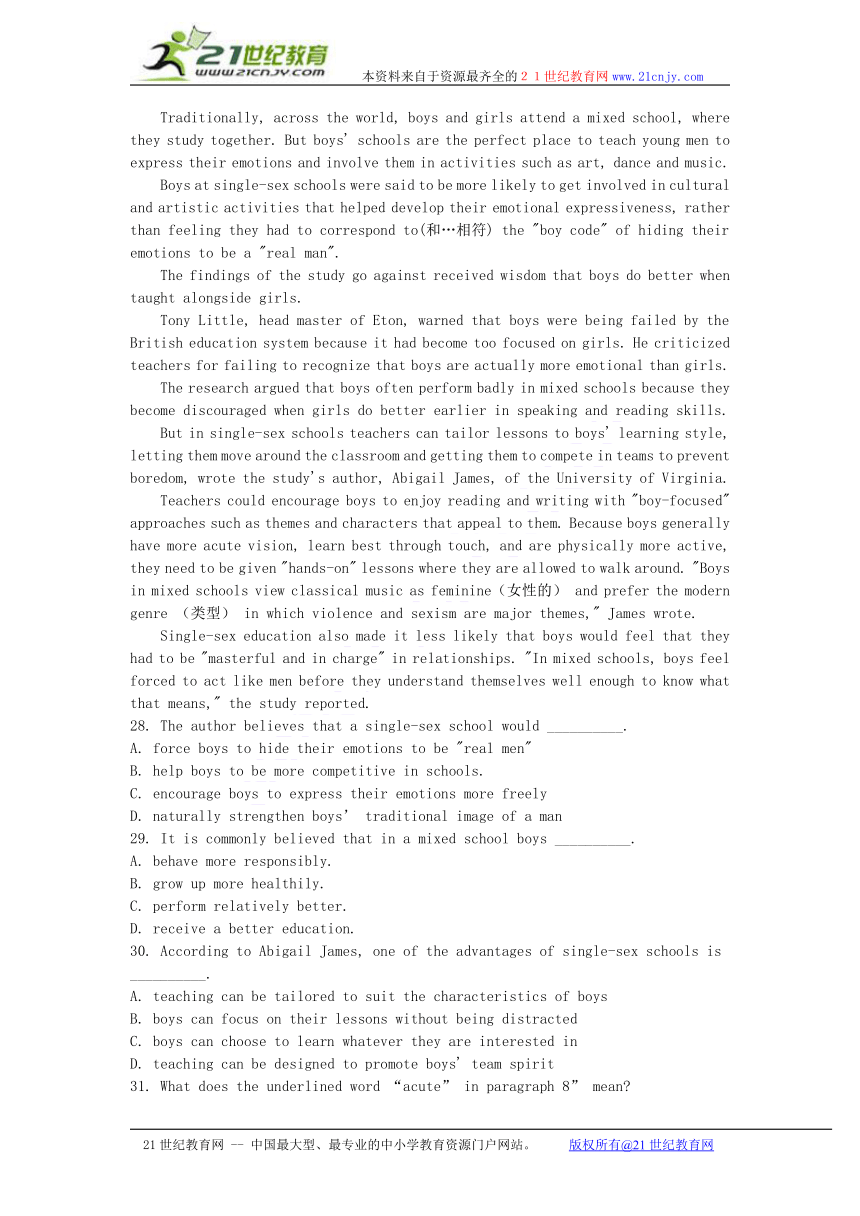 21世纪教育
www.21cnjy.com
本资料来自于资源最齐全的２１世纪教育网www.21cnjy.com

Traditionally, across the world, boys and girls attend a mixed school, where they study together. But boys' schools are the perfect place to teach young men to express their emotions and involve them in activities such as art, dance and music.

Boys at single-sex schools were said to be more likely to get involved in cultural and artistic activities that helped develop their emotional expressiveness, rather than feeling they had to correspond to(和…相符) the "boy code" of hiding their emotions to be a "real man".

The findings of the study go against received wisdom that boys do better when taught alongside girls.

Tony Little, head master of Eton, warned that boys were being failed by the British education system because it had become too focused on girls. He criticized teachers for failing to recognize that boys are actually more emotional than girls.

The research argued that boys often perform badly in mixed schools because they become discouraged when girls do better earlier in speaking and reading skills.

But in single-sex schools teachers can tailor lessons to boys' learning style, letting them move around the classroom and getting them to compete in teams to prevent boredom, wrote the study's author, Abigail James, of the University of Virginia.

Teachers could encourage boys to enjoy reading and writing with "boy-focused" approaches such as themes and characters that appeal to them. Because boys generally have more acute vision, learn best through touch, and are physically more active, they need to be given "hands-on" lessons where they are allowed to walk around. "Boys in mixed schools view classical music as feminine（女性的） and prefer the modern genre （类型） in which violence and sexism are major themes," James wrote.

Single-sex education also made it less likely that boys would feel that they had to be "masterful and in charge" in relationships. "In mixed schools, boys feel forced to act like men before they understand themselves well enough to know what that means," the study reported.

28. The author believes that a single-sex school would __________.
A. force boys to hide their emotions to be "real men"
B. help boys to be more competitive in schools.
C. encourage boys to express their emotions more freely
D. naturally strengthen boys' traditional image of a man
29. It is commonly believed that in a mixed school boys __________.
A. behave more responsibly.
B. grow up more healthily.
C. perform relatively better.
D. receive a better education.
30. According to Abigail James, one of the advantages of single-sex schools is __________.
A. teaching can be tailored to suit the characteristics of boys
B. boys can focus on their lessons without being distracted
C. boys can choose to learn whatever they are interested in
D. teaching can be designed to promote boys' team spirit
31. What does the underlined word "acute" in paragraph 8" mean?

21世纪教育网 -- 中国最大型、最专业的中小学教育资源门户网站。 版权所有@21世纪教育网